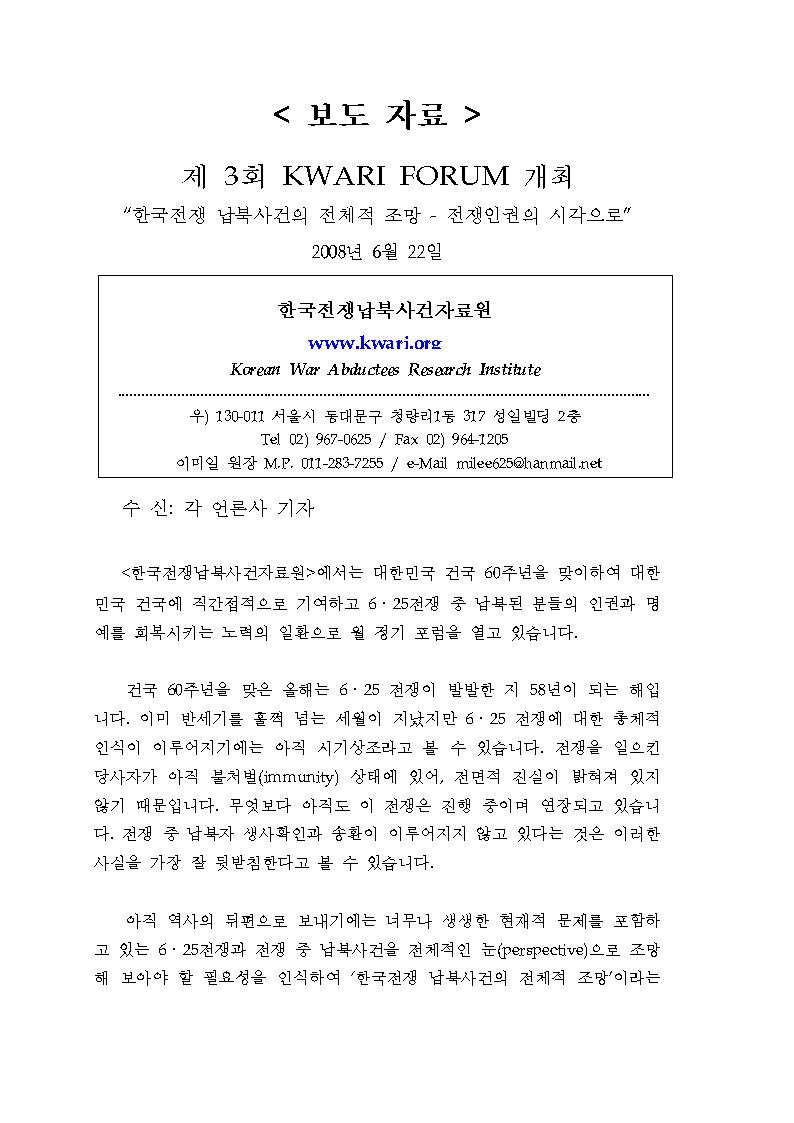 < 보도 자료 >

제 3회 KWARI FORUM 개최

"한국전쟁 납북사건의 전체적 조망 - 전쟁인권의 시각으로"

2008년 6월 22일

한국전쟁납북사건자료원

www.kwari.org

Korean War Abductees Research Institute

우) 130-011 서울시 동대문구 청량리1동 317 성일빌딩 2층

Tel 02) 967-0625 / Fax 02) 964-1205

이미일 원장 M.P. 011-283-7255 / e-Mail milee625@hanmail.net

수 신: 각 언론사 기자

<한국전쟁납북사건자료원>에서는 대한민국 건국 60주년을 맞이하여 대한민국 건국에 직간접적으로 기여하고 6·25전쟁 중 납북된 분들의 인권과 명예를 회복시키는 노력의 일환으로 월 정기 포럼을 열고 있습니다.

건국 60주년을 맞은 올해는 6·25 전쟁이 발발한 지 58년이 되는 해입니다. 이미 반세기를 훌쩍 넘는 세월이 지났지만 6·25 전쟁에 대한 총체적 인식이 이루어지기에는 아직 시기상조라고 볼 수 있습니다. 전쟁을 일으킨 당사자가 아직 불처벌(immunity) 상태에 있어, 전면적 진실이 밝혀져 있지 않기 때문입니다. 무엇보다 아직도 이 전쟁은 진행 중이며 연장되고 있습니다. 전쟁 중 납북자 생사확인과 송환이 이루어지지 않고 있다는 것은 이러한 사실을 가장 잘 뒷받침한다고 볼 수 있습니다.

아직 역사의 뒤편으로 보내기에는 너무나 생생한 현재적 문제를 포함하고 있는 6·25전쟁과 전쟁 중 납북사건을 전체적인 눈(perspective)으로 조망해 보아야 할 필요성을 인식하여 '한국전쟁 납북사건의 전체적 조망'이라는